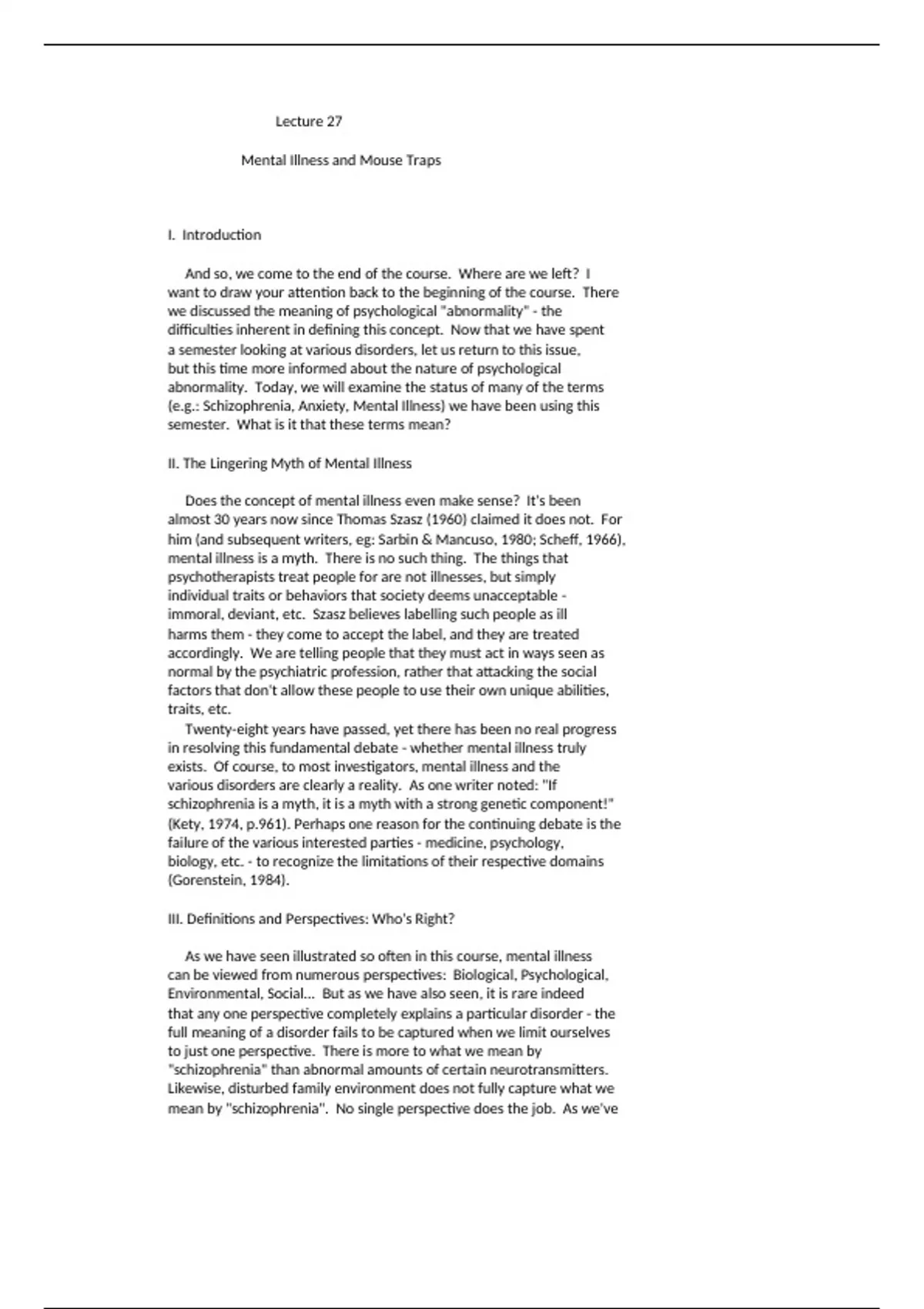 Lecture 27

Mental Illness and Mouse Traps

I. Introduction

And so, we come to the end of the course. Where are we left? I want to draw your attention back to the beginning of the course. There we discussed the meaning of psychological "abnormality" - the difficulties inherent in defining this concept. Now that we have spent a semester looking at various disorders, let us return to this issue, but this time more informed about the nature of psychological abnormality. Today, we will examine the status of many of the terms (e.g.: Schizophrenia, Anxiety, Mental Illness) we have been using this semester. What is it that these terms mean?

II. The Lingering Myth of Mental Illness

Does the concept of mental illness even make sense? It's been almost 30 years now since Thomas Szasz (1960) claimed it does not. For him (and subsequent writers, eg: Sarbin & Mancuso, 1980; Scheff, 1966), mental illness is a myth. There is no such thing. The things that psychotherapists treat people for are not illnesses, but simply individual traits or behaviors that society deems unacceptable - immoral, deviant, etc. Szasz believes labelling such people as ill harms them - they come to accept the label, and they are treated accordingly. We are telling people that they must act in ways seen as normal by the psychiatric profession, rather that attacking the social factors that don't allow these people to use their own unique abilities, traits, etc.

Twenty-eight years have passed, yet there has been no real progress in resolving this fundamental debate - whether mental illness truly exists. Of course, to most investigators, mental illness and the various disorders are clearly a reality. As one writer noted: "If schizophrenia is a myth, it is a myth with a strong genetic component!" (Kety, 1974, p.961). Perhaps one reason for the continuing debate is the failure of the various interested parties - medicine, psychology, biology, etc. - to recognize the limitations of their respective domains (Gorenstein, 1984).

III. Definitions and Perspectives: Who's Right?

As we have seen illustrated so often in this course, mental illness can be viewed from numerous perspectives: Biological, Psychological, Environmental, Social... But as we have also seen, it is rare indeed that any one perspective completely explains a particular disorder - the full meaning of a disorder fails to be captured when we limit ourselves to just one perspective. There is more to what we mean by "schizophrenia" than abnormal amounts of certain neurotransmitters. Likewise, disturbed family environment does not fully capture what we mean by "schizophrenia". No single perspective does the job. As we've